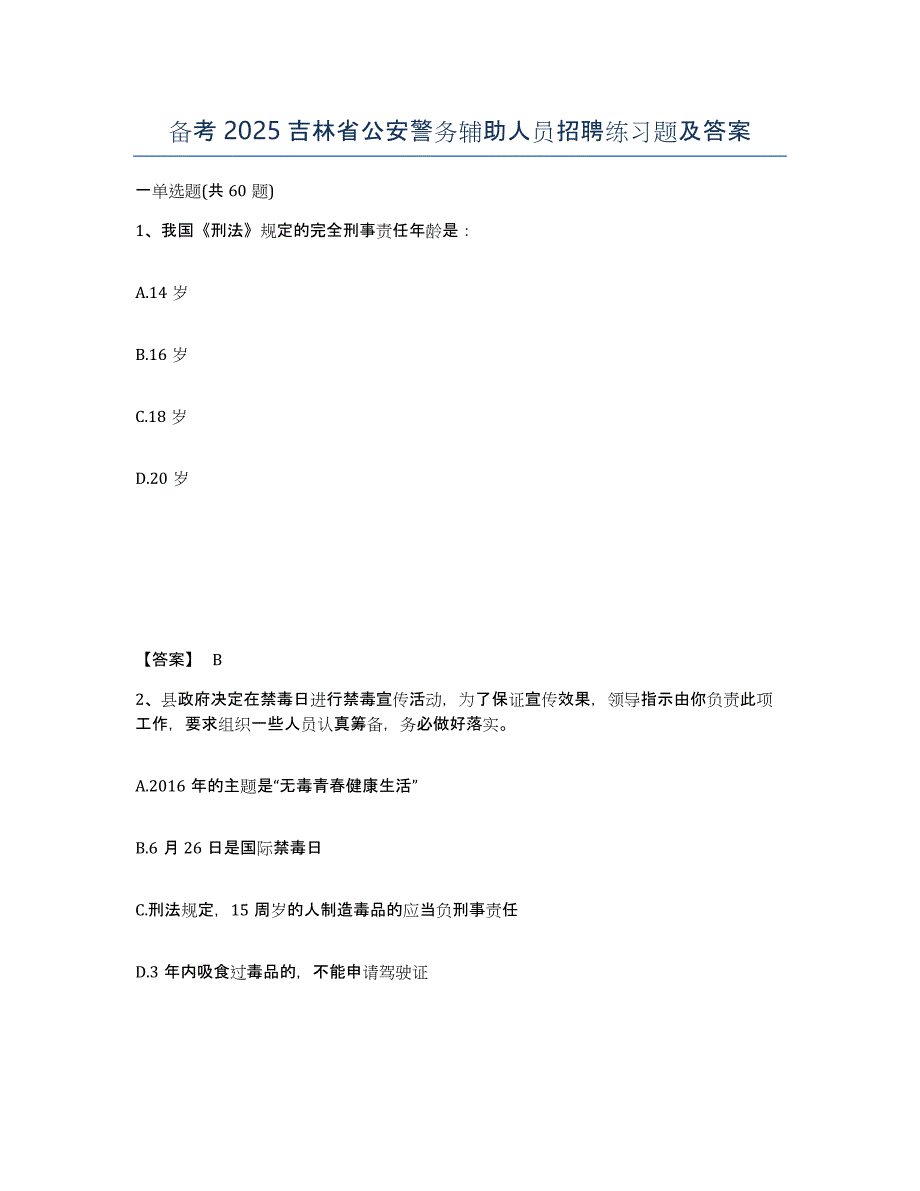 备考 2025 吉林省公安警务辅助人员招聘练习题及答案

一单选题(共 60 题)

1、我国《刑法》规定的完全刑事责任年龄是：

A.14 岁

B.16 岁

C.18 岁

D.20 岁

【答案】 B

2、县政府决定在禁毒日进行禁毒宣传活动，为了保证宣传效果，领导指示由你负责此项工作，要求组织一些人员认真筹备，务必做好落实。

A.2016 年的主题是“无毒青春健康生活”

B.6 月 26 日是国际禁毒日

C.刑法规定，15 周岁的人制造毒品的应当负刑事责任

D.3 年内吸食过毒品的，不能申请驾驶证